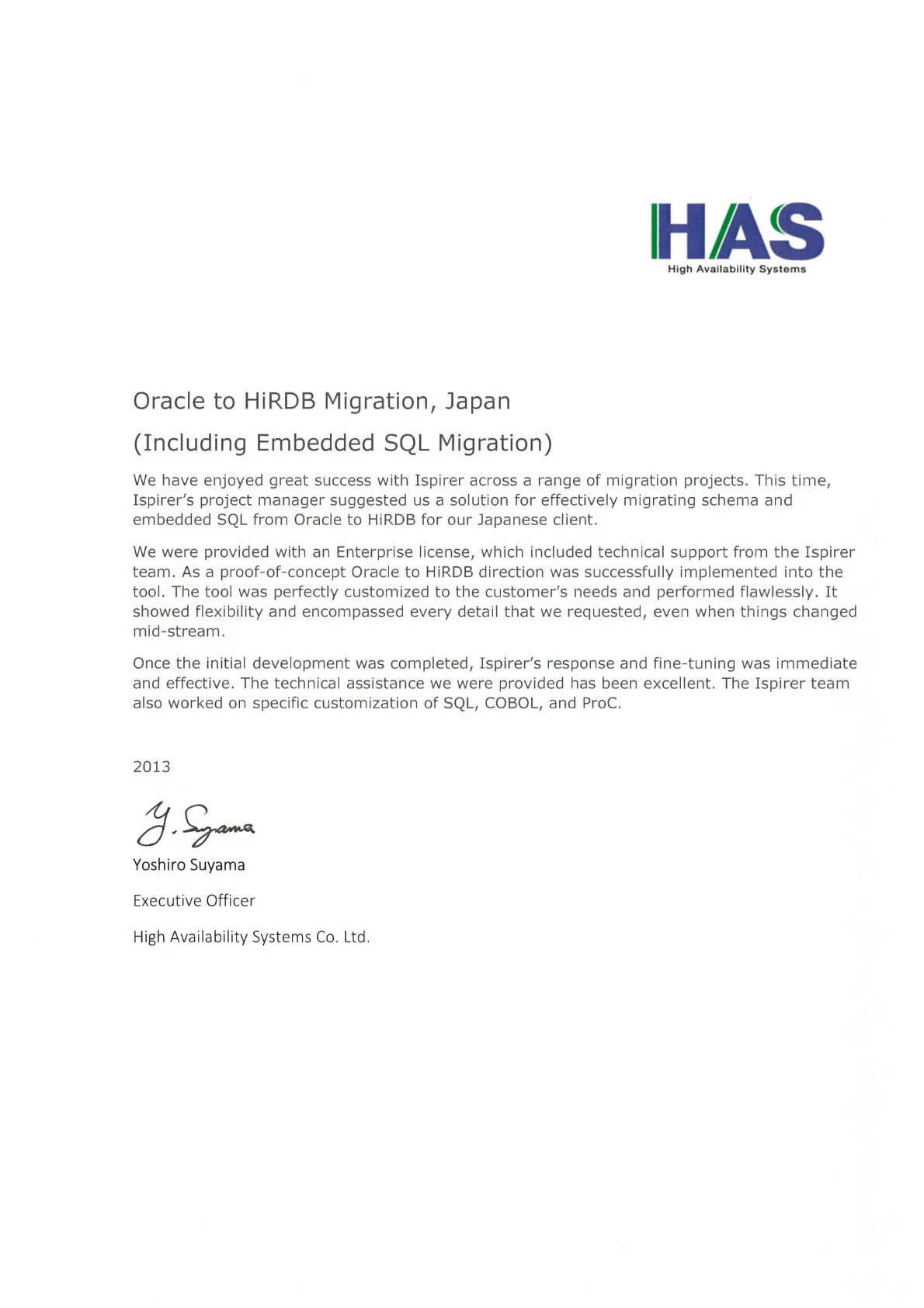 HAS
High Availability Systems

Oracle to HiRDB Migration, Japan

(Including Embedded SQL Migration)

We have enjoyed great success with Ispirer across a range of migration projects. This time, Ispirer's project manager suggested us a solution for effectively migrating schema and embedded SQL from Oracle to HiRDB for our Japanese client.

We were provided with an Enterprise license, which included technical support from the Ispirer team. As a proof-of-concept Oracle to HiRDB direction was successfully implemented into the tool. The tool was perfectly customized to the customer's needs and performed flawlessly. It showed flexibility and encompassed every detail that we requested, even when things changed mid-stream.

Once the initial development was completed, Ispirer's response and fine-tuning was immediate and effective. The technical assistance we were provided has been excellent. The Ispirer team also worked on specific customization of SQL, COBOL, and ProC.

2013

Y. Suyama

Yoshiro Suyama

Executive Officer

High Availability Systems Co. Ltd.